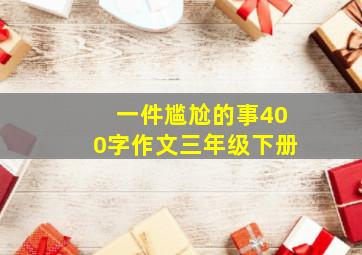 一件尴尬的事400字作文三年级下册